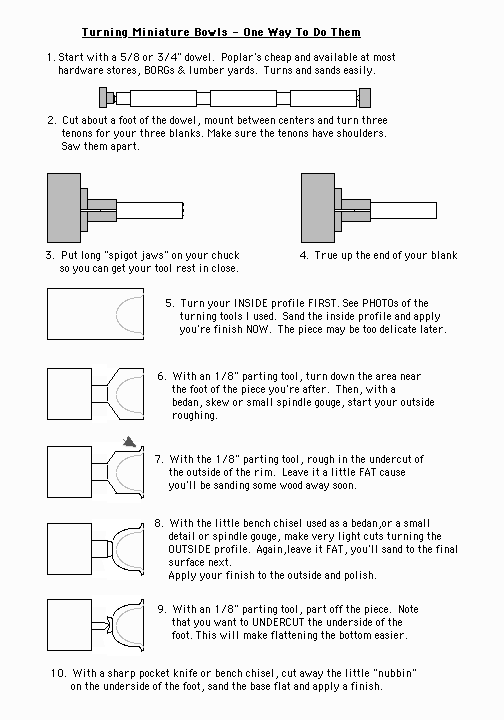 Turning Miniature Bowls - One Way To Do Them

1. Start with a 5/8 or 3/4" dowel. Poplar's cheap and available at most hardware stores, BORGs & lumber yards. Turns and sands easily.

2. Cut about a foot of the dowel, mount between centers and turn three tenons for your three blanks. Make sure the tenons have shoulders. Saw them apart.

3. Put long "spigot jaws" on your chuck so you can get your tool rest in close.

4. True up the end of your blank

5. Turn your INSIDE profile FIRST. See PHOTOs of the turning tools I used. Sand the inside profile and apply you're finish NOW. The piece may be too delicate later.

6. With an 1/8" parting tool, turn down the area near the foot of the piece you're after. Then, with a bedan, skew or small spindle gouge, start your outside roughing.

7. With the 1/8" parting tool, rough in the undercut of the outside of the rim. Leave it a little FAT cause you'll be sanding some wood away soon.

8. With the little bench chisel used as a bedan,or a small detail or spindle gouge, make very light cuts turning the OUTSIDE profile. Again,leave it FAT, you'll sand to the final surface next.
Apply your finish to the outside and polish.

9. With an 1/8" parting tool, part off the piece. Note that you want to UNDERCUT the underside of the foot. This will make flattening the bottom easier.

10. With a sharp pocket knife or bench chisel, cut away the little "nubbin" on the underside of the foot, sand the base flat and apply a finish.